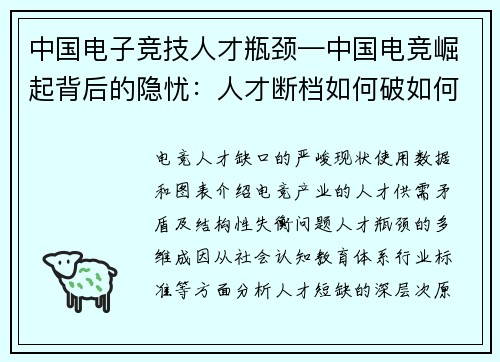 中国电子竞技人才瓶颈—中国电竞崛起背后的隐忧：人才断档如何破如何

电竞人才缺口的严峻现状使用数据和图表介绍电竞产业的人才供需矛盾及结构性失衡问题人才瓶颈的多维成因从社会认知教育体系行业标准等方面分析人才短缺的深层次原